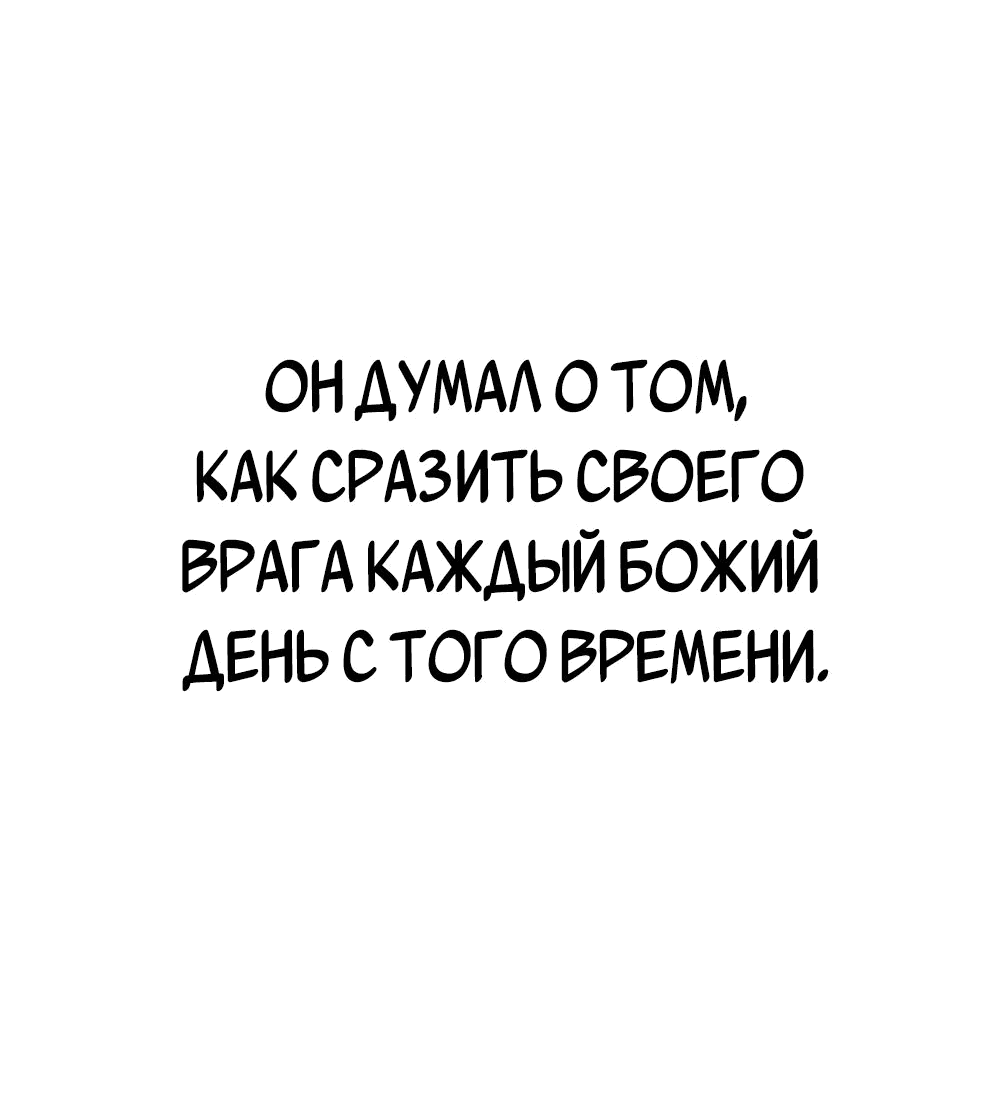 ОН ДУМАЛ О ТОМ, КАК СРАЗИТЬ СВОЕГО ВРАГА КАЖДЫЙ БОЖИЙ ДЕНЬ С ТОГО ВРЕМЕНИ.